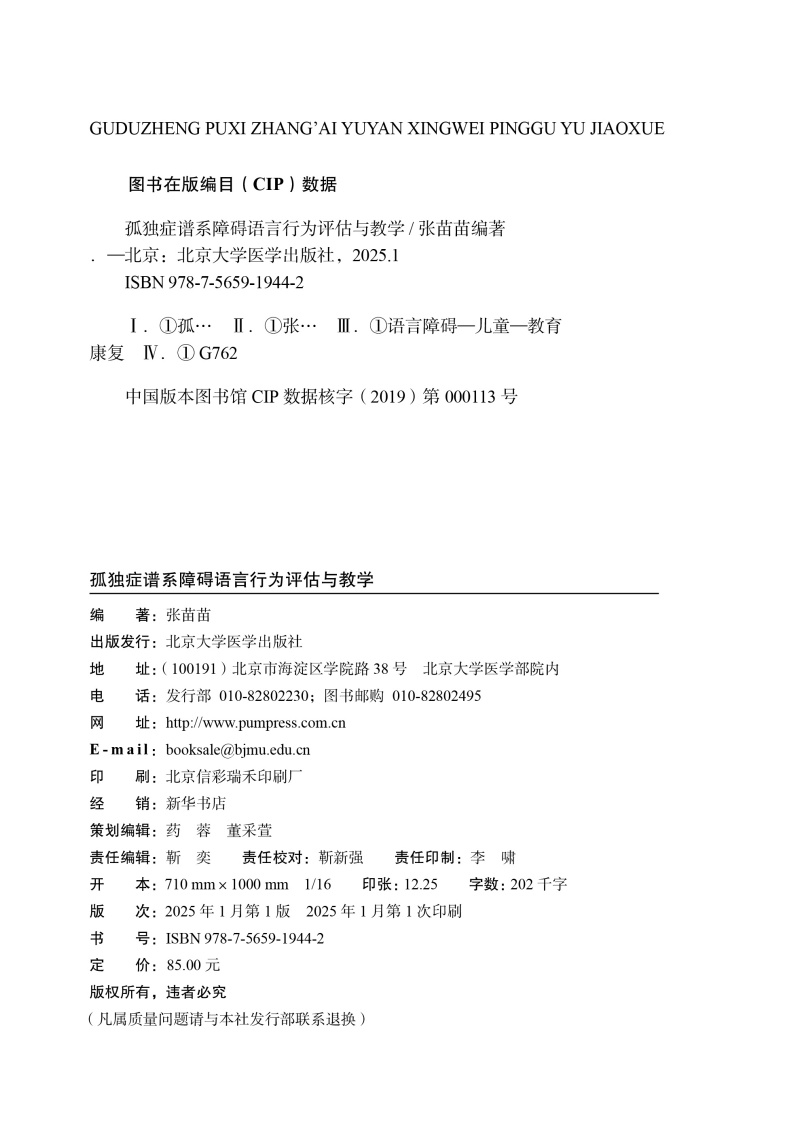 GUDUZHENG PUXI ZHANG'AI YUYAN XINGWEI PINGGU YU JIAOXUE

图书在版编目（CIP）数据

孤独症谱系障碍语言行为评估与教学 / 张苗苗编著 . —北京：北京大学医学出版社，2025.1
ISBN 978-7-5659-1944-2

Ⅰ. ①孤… Ⅱ. ①张… Ⅲ. ①语言障碍—儿童—教育康复 Ⅳ. ① G762

中国版本图书馆 CIP 数据核字（2019）第 000113 号

孤独症谱系障碍语言行为评估与教学

编　　著：张苗苗
出版发行：北京大学医学出版社
地　　址：（100191）北京市海淀区学院路 38 号　北京大学医学部院内
电　　话：发行部 010-82802230；图书邮购 010-82802495
网　　址：http://www.pumpress.com.cn
E-mail：booksale@bjmu.edu.cn
印　　刷：北京信彩瑞禾印刷厂
经　　销：新华书店
策划编辑：药　蓉　董采萱
责任编辑：靳　奕　　责任校对：靳新强　　责任印制：李　啸
开　　本：710 mm × 1000 mm　1/16　　印张：12.25　　字数：202 千字
版　　次：2025 年 1 月第 1 版　2025 年 1 月第 1 次印刷
书　　号：ISBN 978-7-5659-1944-2
定　　价：85.00 元
版权所有，违者必究
（凡属质量问题请与本社发行部联系退换）